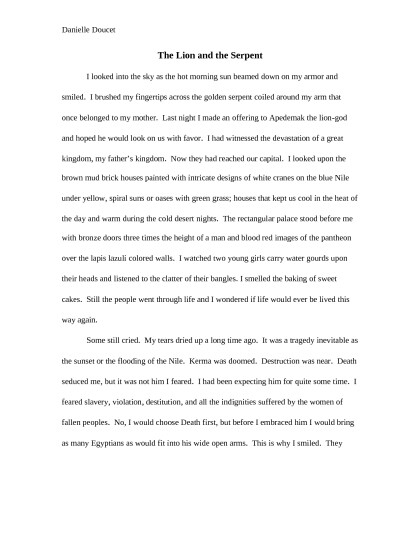 Danielle Doucet

The Lion and the Serpent

I looked into the sky as the hot morning sun beamed down on my armor and smiled. I brushed my fingertips across the golden serpent coiled around my arm that once belonged to my mother. Last night I made an offering to Apedemak the lion-god and hoped he would look on us with favor. I had witnessed the devastation of a great kingdom, my father's kingdom. Now they had reached our capital. I looked upon the brown mud brick houses painted with intricate designs of white cranes on the blue Nile under yellow, spiral suns or oases with green grass; houses that kept us cool in the heat of the day and warm during the cold desert nights. The rectangular palace stood before me with bronze doors three times the height of a man and blood red images of the pantheon over the lapis lazuli colored walls. I watched two young girls carry water gourds upon their heads and listened to the clatter of their bangles. I smelled the baking of sweet cakes. Still the people went through life and I wondered if life would ever be lived this way again.

Some still cried. My tears dried up a long time ago. It was a tragedy inevitable as the sunset or the flooding of the Nile. Kerma was doomed. Destruction was near. Death seduced me, but it was not him I feared. I had been expecting him for quite some time. I feared slavery, violation, destitution, and all the indignities suffered by the women of fallen peoples. No, I would choose Death first, but before I embraced him I would bring as many Egyptians as would fit into his wide open arms. This is why I smiled. They